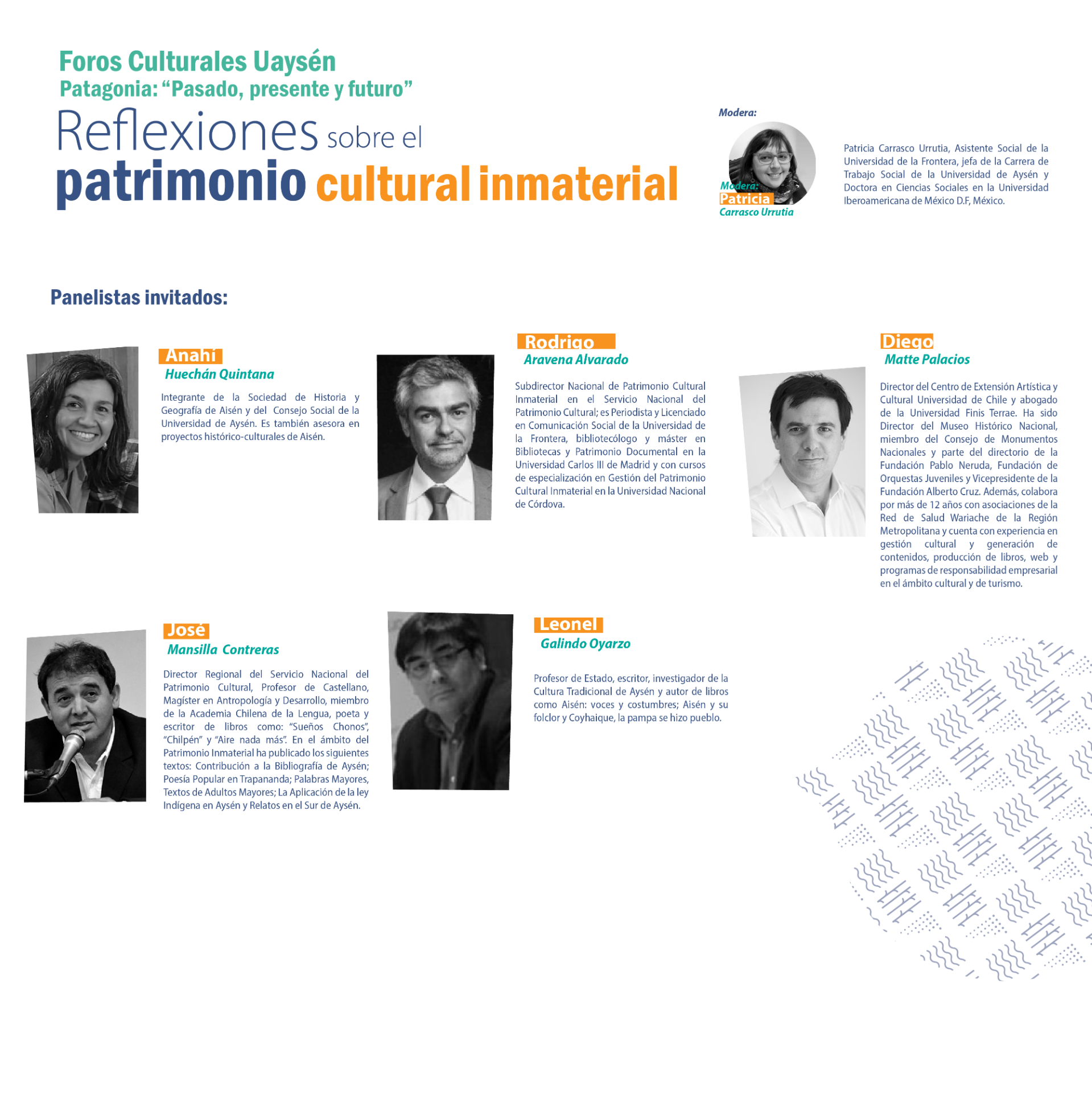 Foros Culturales Uaysén
Patagonia: "Pasado, presente y futuro"

Reflexiones sobre el
patrimonio cultural inmaterial

Modera:

Modera:
Patricia
Carrasco Urrutia

Patricia Carrasco Urrutia, Asistente Social de la Universidad de la Frontera, jefa de la Carrera de Trabajo Social de la Universidad de Aysén y Doctora en Ciencias Sociales en la Universidad Iberoamericana de México D.F, México.

Panelistas invitados:

Anahí
Huechán Quintana

Integrante de la Sociedad de Historia y Geografía de Aisén y del Consejo Social de la Universidad de Aysén. Es también asesora en proyectos histórico-culturales de Aisén.

Rodrigo
Aravena Alvarado

Subdirector Nacional de Patrimonio Cultural Inmaterial en el Servicio Nacional del Patrimonio Cultural; es Periodista y Licenciado en Comunicación Social de la Universidad de la Frontera, bibliotecólogo y máster en Bibliotecas y Patrimonio Documental en la Universidad Carlos III de Madrid y con cursos de especialización en Gestión del Patrimonio Cultural Inmaterial en la Universidad Nacional de Córdova.

Diego
Matte Palacios

Director del Centro de Extensión Artística y Cultural Universidad de Chile y abogado de la Universidad Finis Terrae. Ha sido Director del Museo Histórico Nacional, miembro del Consejo de Monumentos Nacionales y parte del directorio de la Fundación Pablo Neruda, Fundación de Orquestas Juveniles y Vicepresidente de la Fundación Alberto Cruz. Además, colabora por más de 12 años con asociaciones de la Red de Salud Wariache de la Región Metropolitana y cuenta con experiencia en gestión cultural y generación de contenidos, producción de libros, web y programas de responsabilidad empresarial en el ámbito cultural y de turismo.

José
Mansilla Contreras

Director Regional del Servicio Nacional del Patrimonio Cultural, Profesor de Castellano, Magíster en Antropología y Desarrollo, miembro de la Academia Chilena de la Lengua, poeta y escritor de libros como: "Sueños Chonos", "Chilpén" y "Aire nada más". En el ámbito del Patrimonio Inmaterial ha publicado los siguientes textos: Contribución a la Bibliografía de Aysén; Poesía Popular en Trapananda; Palabras Mayores, Textos de Adultos Mayores; La Aplicación de la ley Indígena en Aysén y Relatos en el Sur de Aysén.

Leonel
Galindo Oyarzo

Profesor de Estado, escritor, investigador de la Cultura Tradicional de Aysén y autor de libros como Aisén: voces y costumbres; Aisén y su folclor y Coyhaique, la pampa se hizo pueblo.